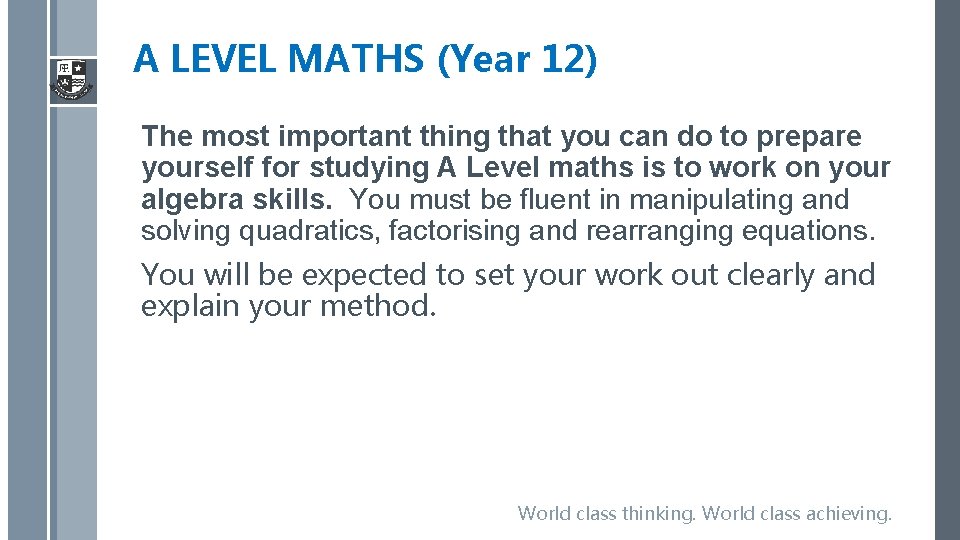 A LEVEL MATHS (Year 12)

The most important thing that you can do to prepare yourself for studying A Level maths is to work on your algebra skills. You must be fluent in manipulating and solving quadratics, factorising and rearranging equations.

You will be expected to set your work out clearly and explain your method.

World class thinking. World class achieving.